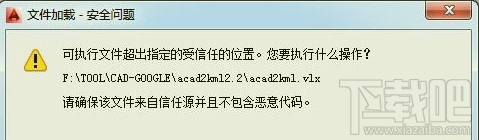 文件加载 - 安全问题

可执行文件超出指定的受信任的位置。您要执行什么操作?

F:\TOOL\CAD-GOOGLE\acad2kml2.2\acad2kml.vlx

请确保该文件来自信任源并且不包含恶意代码。

下载吧
www.xiazaiba.com